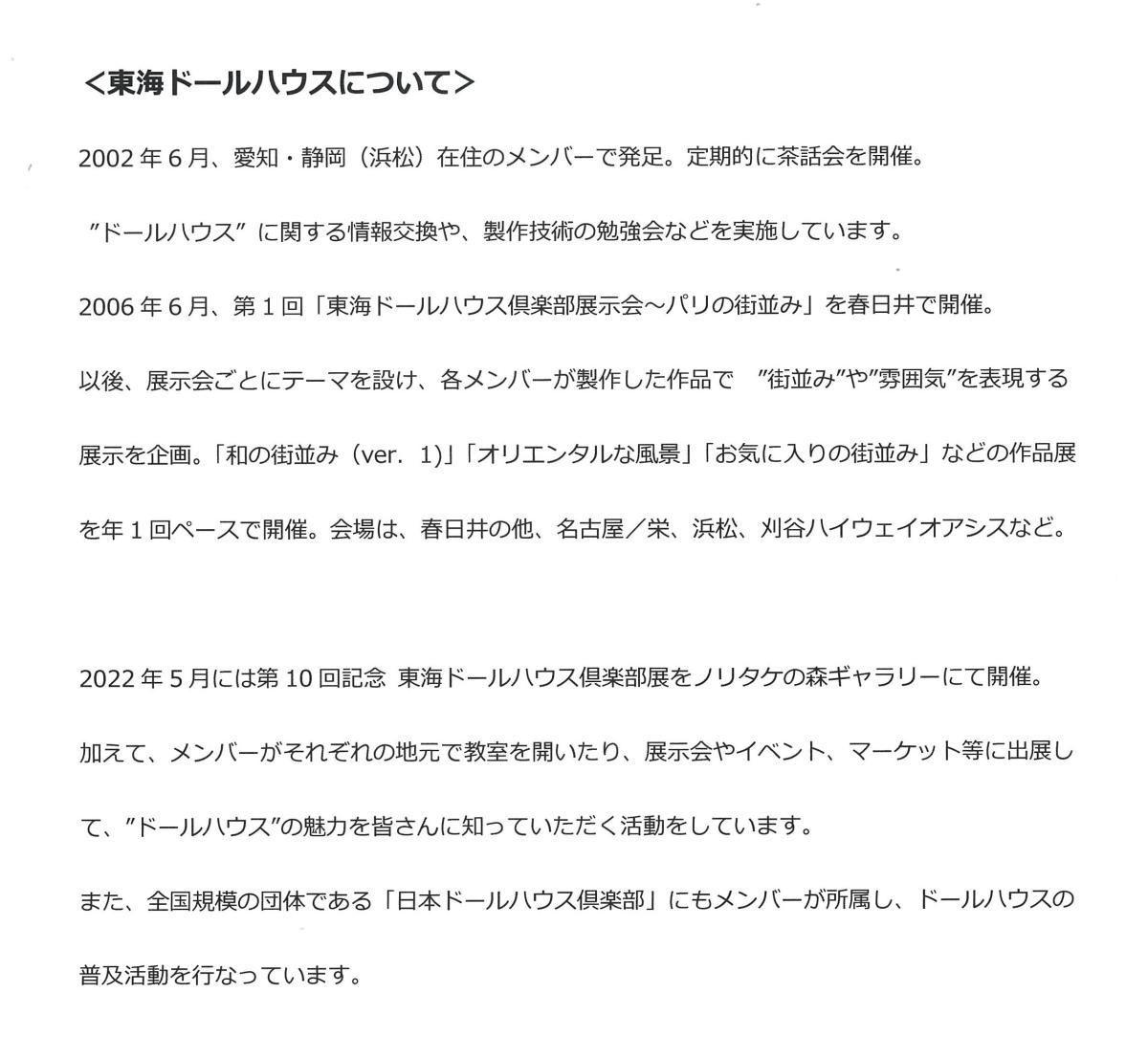 <東海ドールハウスについて>

2002年6月、愛知・静岡（浜松）在住のメンバーで発足。定期的に茶話会を開催。

”ドールハウス” に関する情報交換や、製作技術の勉強会などを実施しています。

2006年6月、第1回「東海ドールハウス倶楽部展示会～パリの街並み」を春日井で開催。

以後、展示会ごとにテーマを設け、各メンバーが製作した作品で ”街並み”や”雰囲気”を表現する展示を企画。「和の街並み（ver. 1)」「オリエンタルな風景」「お気に入りの街並み」などの作品展を年1回ペースで開催。会場は、春日井の他、名古屋／栄、浜松、刈谷ハイウェイオアシスなど。

2022年5月には第10回記念 東海ドールハウス倶楽部展をノリタケの森ギャラリーにて開催。

加えて、メンバーがそれぞれの地元で教室を開いたり、展示会やイベント、マーケット等に出展して、”ドールハウス”の魅力を皆さんに知っていただく活動をしています。

また、全国規模の団体である「日本ドールハウス倶楽部」にもメンバーが所属し、ドールハウスの普及活動を行なっています。